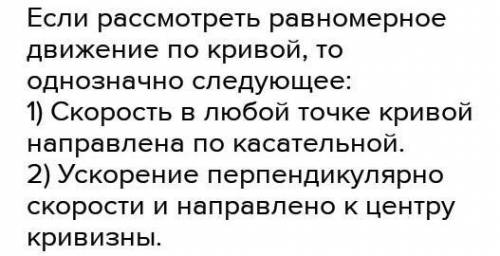 Если рассмотреть равномерное движение по кривой, то однозначно следующее:
1) Скорость в любой точке кривой направлена по касательной.
2) Ускорение перпендикулярно скорости и направлено к центру кривизны.